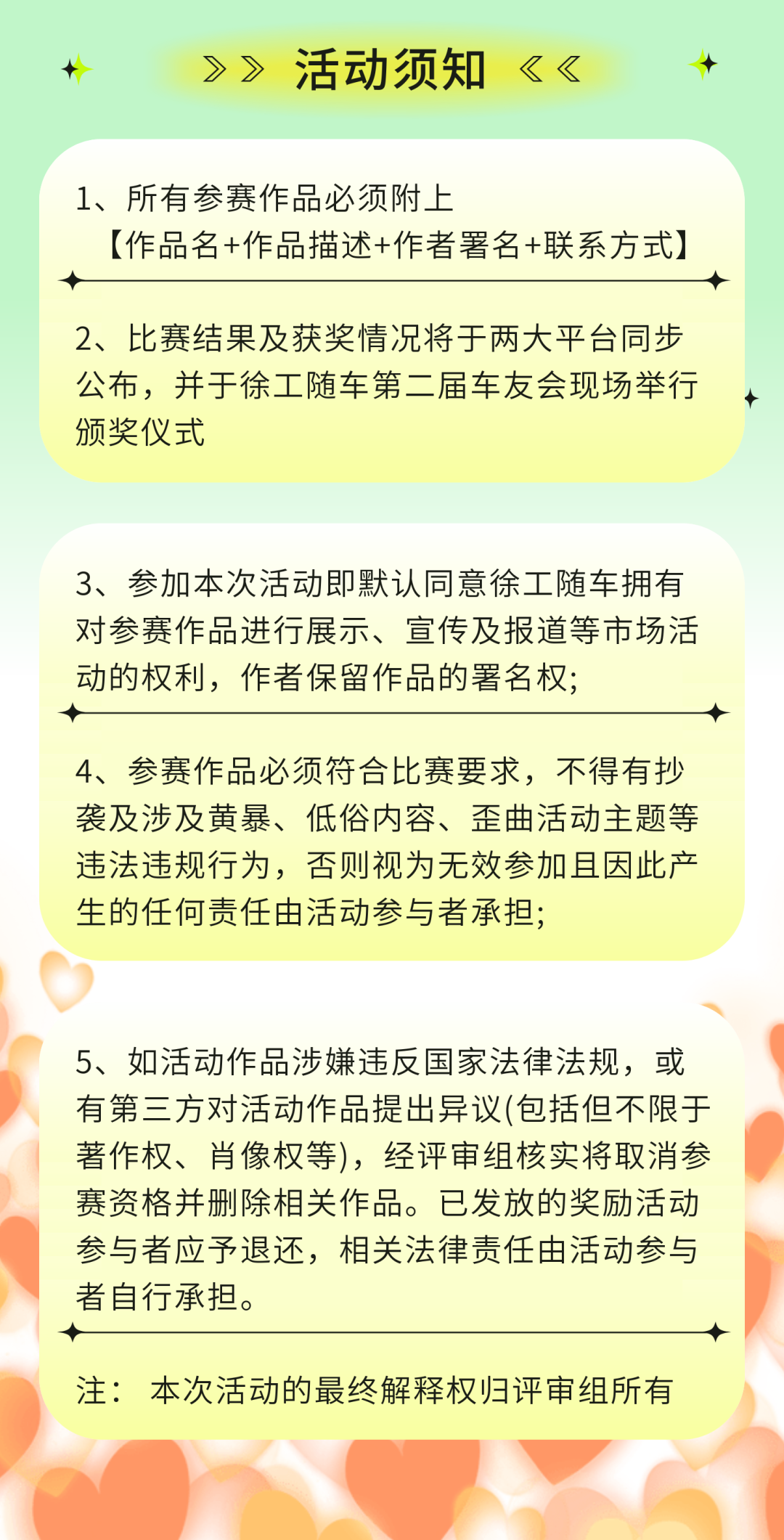 》》 活动须知 《《

1、所有参赛作品必须附上
【作品名+作品描述+作者署名+联系方式】

2、比赛结果及获奖情况将于两大平台同步公布，并于徐工随车第二届车友会现场举行颁奖仪式

3、参加本次活动即默认同意徐工随车拥有对参赛作品进行展示、宣传及报道等市场活动的权利，作者保留作品的署名权;

4、参赛作品必须符合比赛要求，不得有抄袭及涉及黄暴、低俗内容、歪曲活动主题等违法违规行为，否则视为无效参加且因此产生的任何责任由活动参与者承担;

5、如活动作品涉嫌违反国家法律法规，或有第三方对活动作品提出异议(包括但不限于著作权、肖像权等)，经评审组核实将取消参赛资格并删除相关作品。已发放的奖励活动参与者应予退还，相关法律责任由活动参与者自行承担。

注： 本次活动的最终解释权归评审组所有